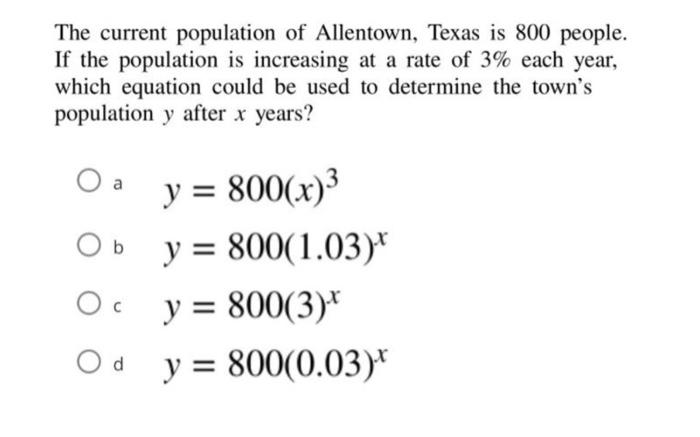 The current population of Allentown, Texas is 800 people. If the population is increasing at a rate of 3% each year, which equation could be used to determine the town's population $y$ after $x$ years?

a $y = 800(x)^3$

b $y = 800(1.03)^x$

c $y = 800(3)^x$

d $y = 800(0.03)^x$